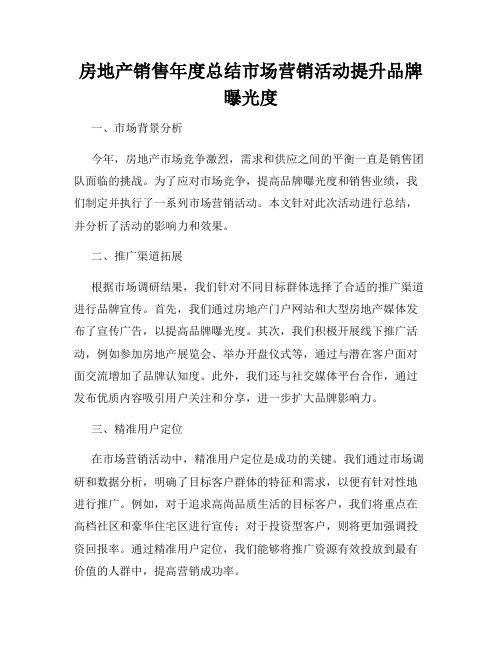 房地产销售年度总结市场营销活动提升品牌曝光度

一、市场背景分析

今年，房地产市场竞争激烈，需求和供应之间的平衡一直是销售团队面临的挑战。为了应对市场竞争，提高品牌曝光度和销售业绩，我们制定并执行了一系列市场营销活动。本文针对此次活动进行总结，并分析了活动的影响力和效果。

二、推广渠道拓展

根据市场调研结果，我们针对不同目标群体选择了合适的推广渠道进行品牌宣传。首先，我们通过房地产门户网站和大型房地产媒体发布了宣传广告，以提高品牌曝光度。其次，我们积极开展线下推广活动，例如参加房地产展览会、举办开盘仪式等，通过与潜在客户面对面交流增加了品牌认知度。此外，我们还与社交媒体平台合作，通过发布优质内容吸引用户关注和分享，进一步扩大品牌影响力。

三、精准用户定位

在市场营销活动中，精准用户定位是成功的关键。我们通过市场调研和数据分析，明确了目标客户群体的特征和需求，以便有针对性地进行推广。例如，对于追求高尚品质生活的目标客户，我们将重点在高档社区和豪华住宅区进行宣传；对于投资型客户，则将更加强调投资回报率。通过精准用户定位，我们能够将推广资源有效投放到最有价值的人群中，提高营销成功率。